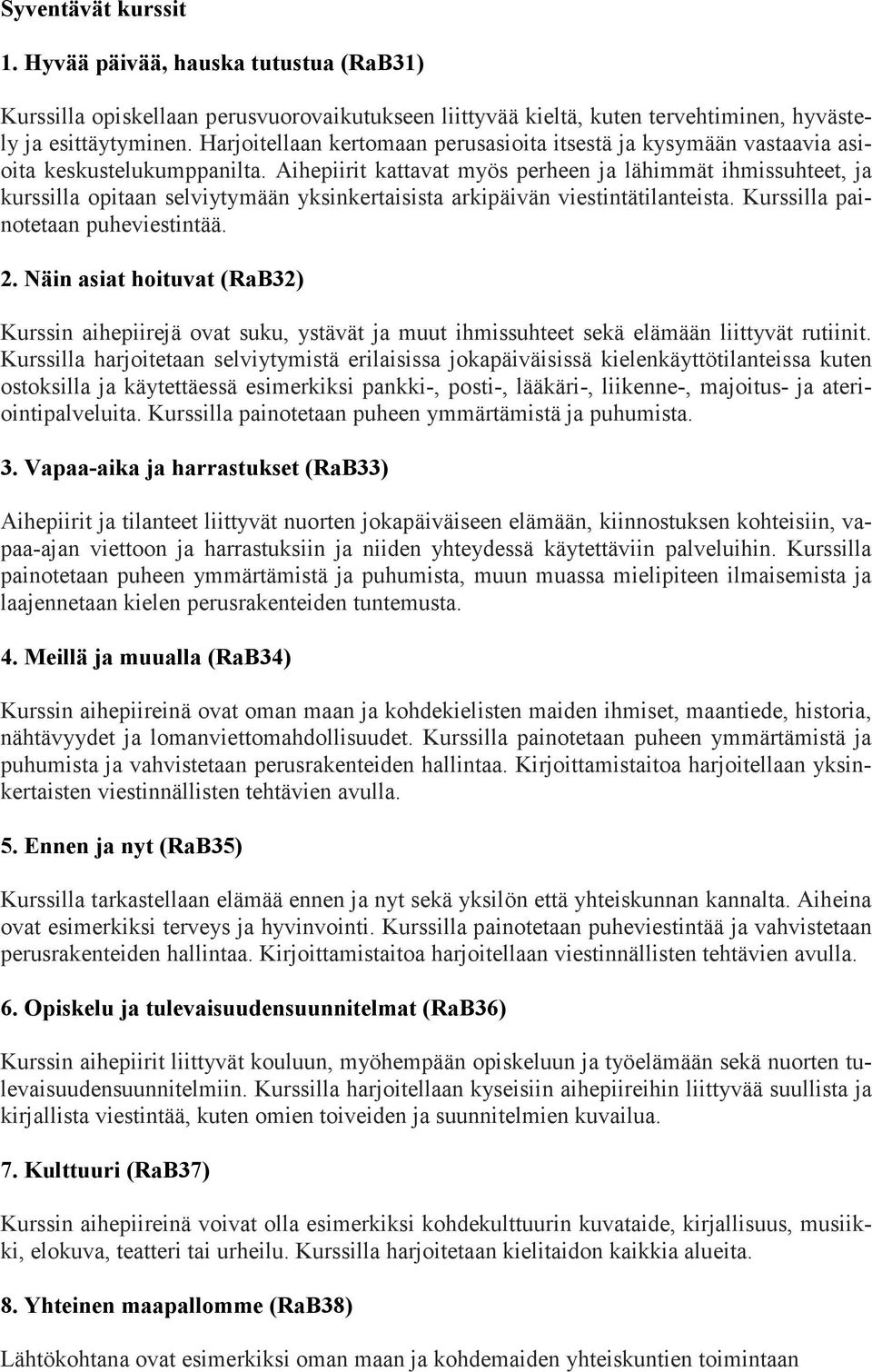 Syventävät kurssit

1. Hyvää päivää, hauska tutustua (RaB31)

Kurssilla opiskellaan perusvuorovaikutukseen liittyvää kieltä, kuten tervehtiminen, hyvästely ja esittäytyminen. Harjoitellaan kertomaan perusasioita itsestä ja kysymään vastaavia asioita keskustelukumppanilta. Aihepiirit kattavat myös perheen ja lähimmät ihmissuhteet, ja kurssilla opitaan selviytymään yksinkertaisista arkipäivän viestintätilanteista. Kurssilla painotetaan puheviestintää.

2. Näin asiat hoituvat (RaB32)

Kurssin aihepiirejä ovat suku, ystävät ja muut ihmissuhteet sekä elämään liittyvät rutiinit. Kurssilla harjoitetaan selviytymistä erilaisissa jokapäiväisissä kielenkäyttötilanteissa kuten ostoksilla ja käytettäessä esimerkiksi pankki-, posti-, lääkäri-, liikenne-, majoitus- ja ateriointipalveluita. Kurssilla painotetaan puheen ymmärtämistä ja puhumista.

3. Vapaa-aika ja harrastukset (RaB33)

Aihepiirit ja tilanteet liittyvät nuorten jokapäiväiseen elämään, kiinnostuksen kohteisiin, vapaa-ajan viettoon ja harrastuksiin ja niiden yhteydessä käytettäviin palveluihin. Kurssilla painotetaan puheen ymmärtämistä ja puhumista, muun muassa mielipiteen ilmaisemista ja laajennetaan kielen perusrakenteiden tuntemusta.

4. Meillä ja muualla (RaB34)

Kurssin aihepiireinä ovat oman maan ja kohdekielisten maiden ihmiset, maantiede, historia, nähtävyydet ja lomanviettomahdollisuudet. Kurssilla painotetaan puheen ymmärtämistä ja puhumista ja vahvistetaan perusrakenteiden hallintaa. Kirjoittamistaitoa harjoitellaan yksinkertaisten viestinnällisten tehtävien avulla.

5. Ennen ja nyt (RaB35)

Kurssilla tarkastellaan elämää ennen ja nyt sekä yksilön että yhteiskunnan kannalta. Aiheina ovat esimerkiksi terveys ja hyvinvointi. Kurssilla painotetaan puheviestintää ja vahvistetaan perusrakenteiden hallintaa. Kirjoittamistaitoa harjoitellaan viestinnällisten tehtävien avulla.

6. Opiskelu ja tulevaisuudensuunnitelmat (RaB36)

Kurssin aihepiirit liittyvät kouluun, myöhempään opiskeluun ja työelämään sekä nuorten tulevaisuudensuunnitelmiin. Kurssilla harjoitellaan kyseisiin aihepiireihin liittyvää suullista ja kirjallista viestintää, kuten omien toiveiden ja suunnitelmien kuvailua.

7. Kulttuuri (RaB37)

Kurssin aihepiireinä voivat olla esimerkiksi kohdekulttuurin kuvataide, kirjallisuus, musiikki, elokuva, teatteri tai urheilu. Kurssilla harjoitetaan kielitaidon kaikkia alueita.

8. Yhteinen maapallomme (RaB38)

Lähtökohtana ovat esimerkiksi oman maan ja kohdemaiden yhteiskuntien toimintaan